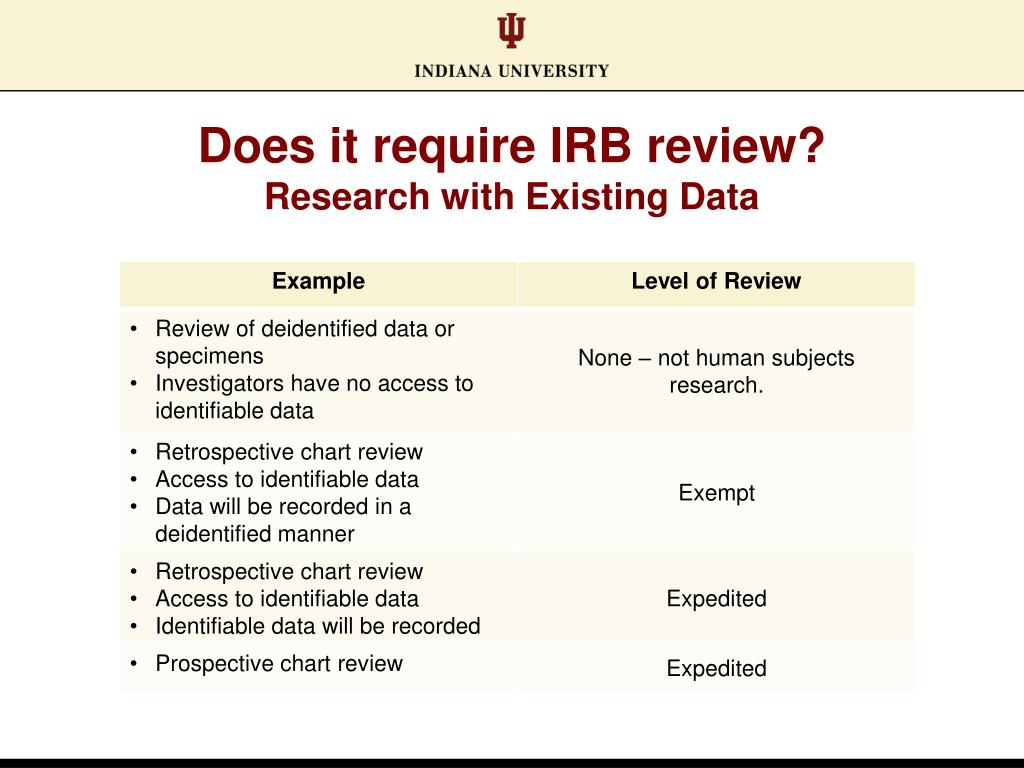 INDIANA UNIVERSITY

Does it require IRB review?
Research with Existing Data

| Example | Level of Review |
|---|---|
| • Review of deidentified data or specimens • Investigators have no access to identifiable data | None – not human subjects research. |
| • Retrospective chart review • Access to identifiable data • Data will be recorded in a deidentified manner | Exempt |
| • Retrospective chart review • Access to identifiable data • Identifiable data will be recorded | Expedited |
| • Prospective chart review | Expedited |